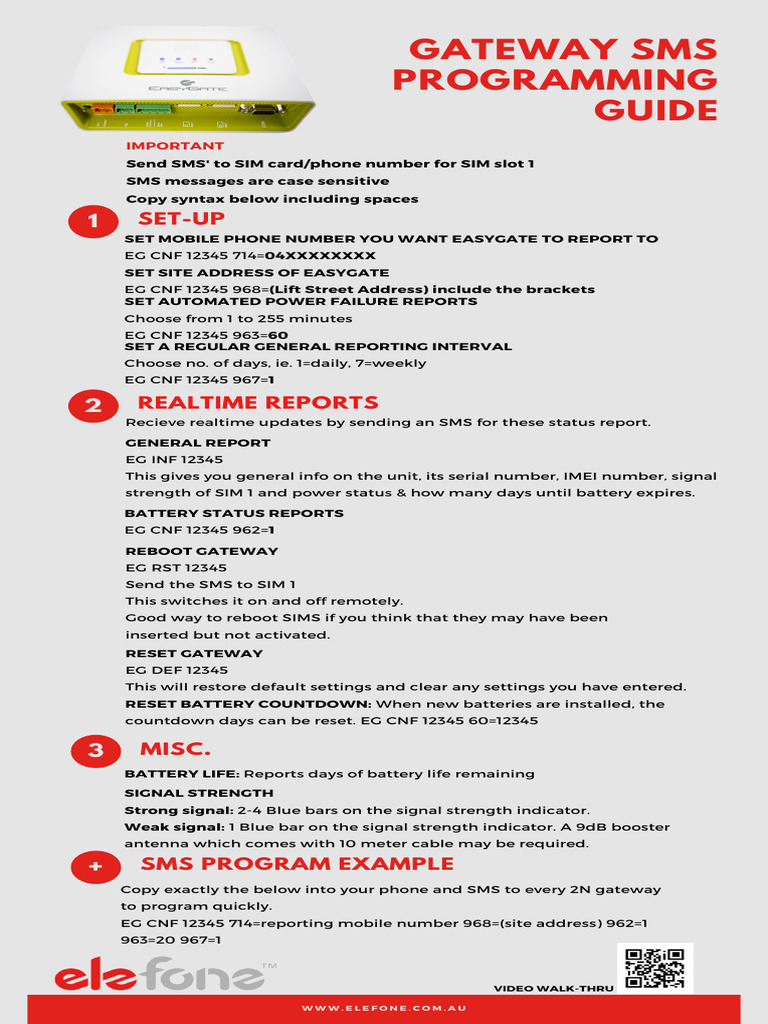 EASYGATE

GATEWAY SMS PROGRAMMING GUIDE

IMPORTANT
Send SMS' to SIM card/phone number for SIM slot 1
SMS messages are case sensitive
Copy syntax below including spaces

1 SET-UP

SET MOBILE PHONE NUMBER YOU WANT EASYGATE TO REPORT TO
EG CNF 12345 714=04XXXXXXXX

SET SITE ADDRESS OF EASYGATE
EG CNF 12345 968=(Lift Street Address) include the brackets

SET AUTOMATED POWER FAILURE REPORTS
Choose from 1 to 255 minutes
EG CNF 12345 963=60

SET A REGULAR GENERAL REPORTING INTERVAL
Choose no. of days, ie. 1=daily, 7=weekly
EG CNF 12345 967=1

2 REALTIME REPORTS

Recieve realtime updates by sending an SMS for these status report.

GENERAL REPORT
EG INF 12345
This gives you general info on the unit, its serial number, IMEI number, signal strength of SIM 1 and power status & how many days until battery expires.

BATTERY STATUS REPORTS
EG CNF 12345 962=1

REBOOT GATEWAY
EG RST 12345
Send the SMS to SIM 1
This switches it on and off remotely.
Good way to reboot SIMS if you think that they may have been inserted but not activated.

RESET GATEWAY
EG DEF 12345
This will restore default settings and clear any settings you have entered.

RESET BATTERY COUNTDOWN: When new batteries are installed, the countdown days can be reset. EG CNF 12345 60=12345

3 MISC.

BATTERY LIFE: Reports days of battery life remaining

SIGNAL STRENGTH
Strong signal: 2-4 Blue bars on the signal strength indicator.
Weak signal: 1 Blue bar on the signal strength indicator. A 9dB booster antenna which comes with 10 meter cable may be required.

+ SMS PROGRAM EXAMPLE

Copy exactly the below into your phone and SMS to every 2N gateway to program quickly.
EG CNF 12345 714=reporting mobile number 968=(site address) 962=1 963=20 967=1

elefone™

VIDEO WALK-THRU

WWW.ELEFONE.COM.AU